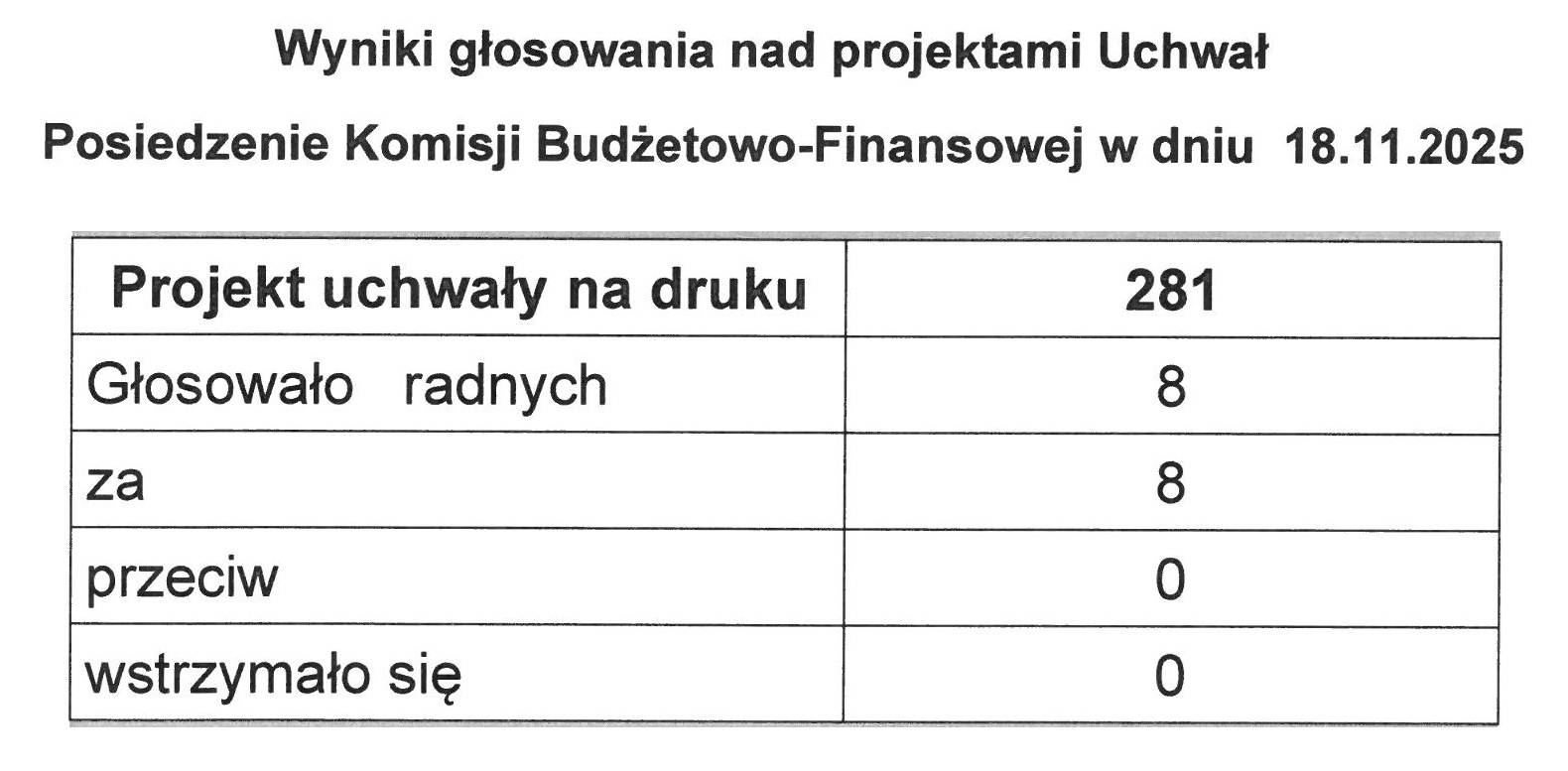 Wyniki głosowania nad projektami Uchwał

Posiedzenie Komisji Budżetowo-Finansowej w dniu 18.11.2025

| Projekt uchwały na druku | 281 |
|---|---|
| Głosowało radnych | 8 |
| za | 8 |
| przeciw | 0 |
| wstrzymało się | 0 |